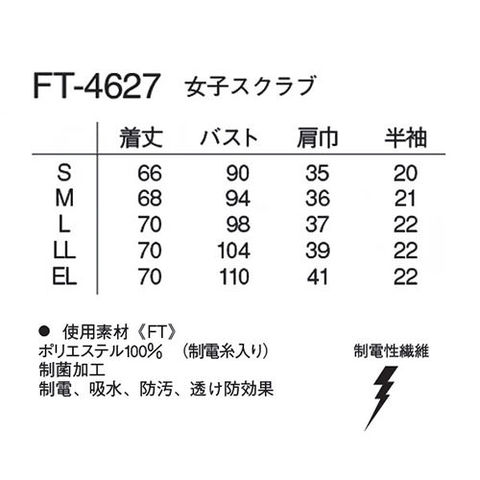 FT-4627 女子スクラブ

|  | 着丈 | バスト | 肩巾 | 半袖 |
|---|---|---|---|---|
| S | 66 | 90 | 35 | 20 |
| M | 68 | 94 | 36 | 21 |
| L | 70 | 98 | 37 | 22 |
| LL | 70 | 104 | 39 | 22 |
| EL | 70 | 110 | 41 | 22 |

• 使用素材《FT》
ポリエステル100% （制電糸入り）
制菌加工
制電、吸水、防汚、透け防効果

制電性繊維